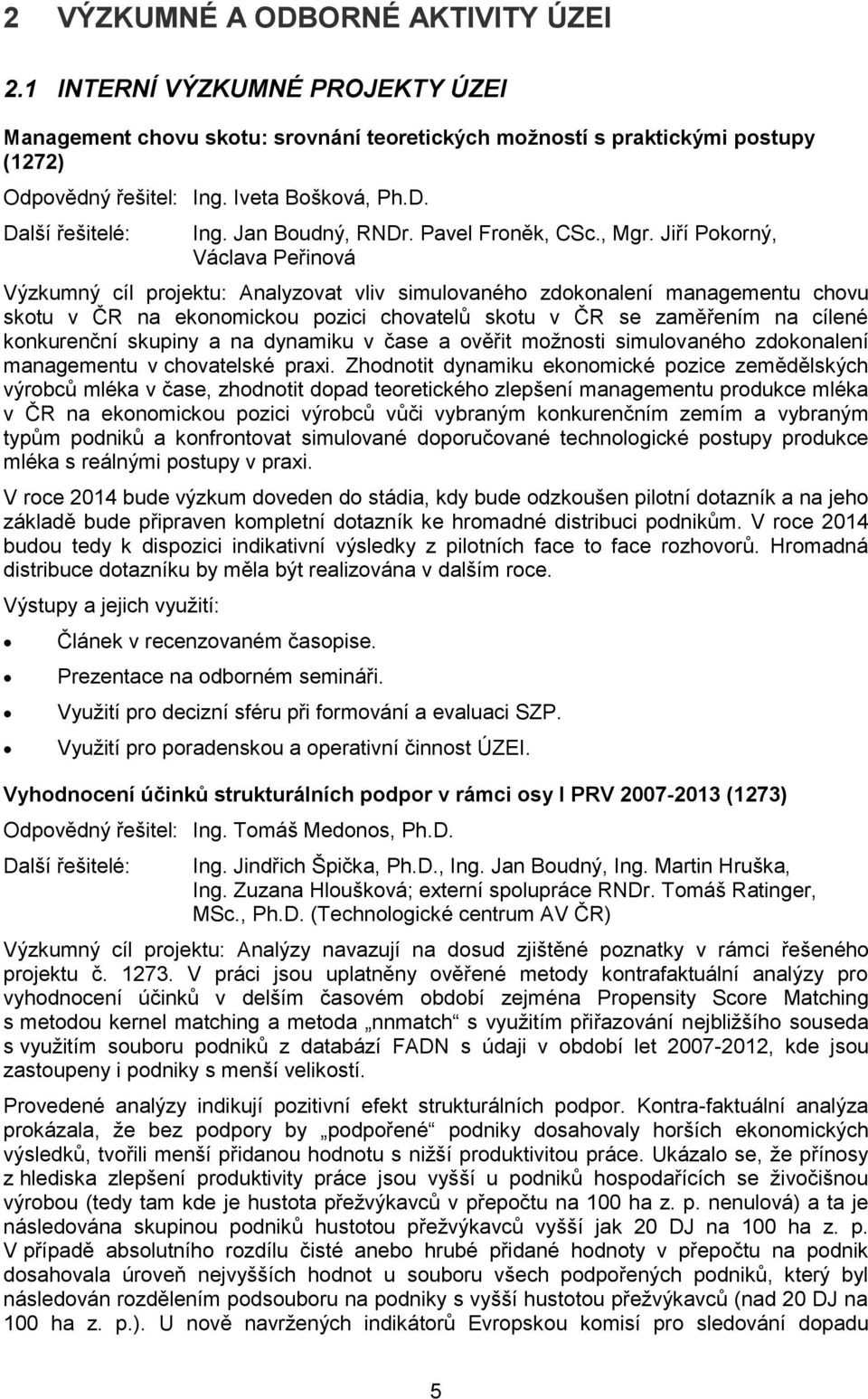 2 VÝZKUMNÉ A ODBORNÉ AKTIVITY ÚZEI

2.1 INTERNÍ VÝZKUMNÉ PROJEKTY ÚZEI

Management chovu skotu: srovnání teoretických možností s praktickými postupy (1272)

Odpovědný řešitel: Ing. Iveta Bošková, Ph.D.

Další řešitelé: Ing. Jan Boudný, RNDr. Pavel Froněk, CSc., Mgr. Jiří Pokorný, Václava Peřinová

Výzkumný cíl projektu: Analyzovat vliv simulovaného zdokonalení managementu chovu skotu v ČR na ekonomickou pozici chovatelů skotu v ČR se zaměřením na cílené konkurenční skupiny a na dynamiku v čase a ověřit možnosti simulovaného zdokonalení managementu v chovatelské praxi. Zhodnotit dynamiku ekonomické pozice zemědělských výrobců mléka v čase, zhodnotit dopad teoretického zlepšení managementu produkce mléka v ČR na ekonomickou pozici výrobců vůči vybraným konkurenčním zemím a vybraným typům podniků a konfrontovat simulované doporučované technologické postupy produkce mléka s reálnými postupy v praxi.

V roce 2014 bude výzkum doveden do stádia, kdy bude odzkoušen pilotní dotazník a na jeho základě bude připraven kompletní dotazník ke hromadné distribuci podnikům. V roce 2014 budou tedy k dispozici indikativní výsledky z pilotních face to face rozhovorů. Hromadná distribuce dotazníku by měla být realizována v dalším roce.

Výstupy a jejich využití:

• Článek v recenzovaném časopise.
• Prezentace na odborném semináři.
• Využití pro decizní sféru při formování a evaluaci SZP.
• Využití pro poradenskou a operativní činnost ÚZEI.

Vyhodnocení účinků strukturálních podpor v rámci osy I PRV 2007-2013 (1273)

Odpovědný řešitel: Ing. Tomáš Medonos, Ph.D.

Další řešitelé: Ing. Jindřich Špička, Ph.D., Ing. Jan Boudný, Ing. Martin Hruška, Ing. Zuzana Hloušková; externí spolupráce RNDr. Tomáš Ratinger, MSc., Ph.D. (Technologické centrum AV ČR)

Výzkumný cíl projektu: Analýzy navazují na dosud zjištěné poznatky v rámci řešeného projektu č. 1273. V práci jsou uplatněny ověřené metody kontrafaktuální analýzy pro vyhodnocení účinků v delším časovém období zejména Propensity Score Matching s metodou kernel matching a metoda „nnmatch“ s využitím přiřazování nejbližšího souseda s využitím souboru podniků z databází FADN s údaji v období let 2007-2012, kde jsou zastoupeny i podniky s menší velikostí.

Provedené analýzy indikují pozitivní efekt strukturálních podpor. Kontra-faktuální analýza prokázala, že bez podpory by „podpořené“ podniky dosahovaly horších ekonomických výsledků, tvořili menší přidanou hodnotu s nižší produktivitou práce. Ukázalo se, že přínosy z hlediska zlepšení produktivity práce jsou vyšší u podniků hospodařících se živočišnou výrobou (tedy tam kde je hustota přežvýkavců v přepočtu na 100 ha z. p. nenulová) a ta je následována skupinou podniků hustotou přežvýkavců vyšší jak 20 DJ na 100 ha z. p. V případě absolutního rozdílu čisté anebo hrubé přidané hodnoty v přepočtu na podnik dosahovala úroveň nejvyšších hodnot u souboru všech podpořených podniků, který byl následován rozdělením podsouboru na podniky s vyšší hustotou přežvýkavců (nad 20 DJ na 100 ha z. p.). U nově navržených indikátorů Evropskou komisí pro sledování dopadu

5